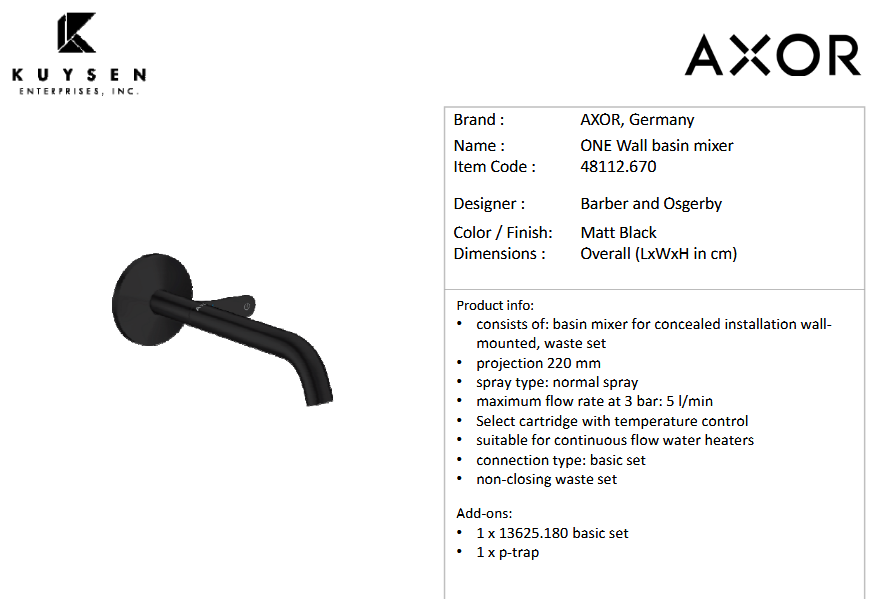 KUYSEN
ENTERPRISES, INC.

AXOR

| Brand : | AXOR, Germany |
|---|---|
| Name : | ONE Wall basin mixer |
| Item Code : | 48112.670 |
| Designer : | Barber and Osgerby |
| Color / Finish: | Matt Black |
| Dimensions : | Overall (LxWxH in cm) |

Product info:
• consists of: basin mixer for concealed installation wall-mounted, waste set
• projection 220 mm
• spray type: normal spray
• maximum flow rate at 3 bar: 5 l/min
• Select cartridge with temperature control
• suitable for continuous flow water heaters
• connection type: basic set
• non-closing waste set

Add-ons:
• 1 x 13625.180 basic set
• 1 x p-trap